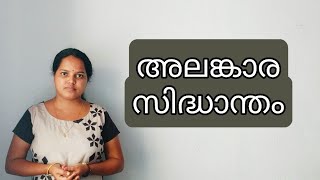 അലങ്കാര
സിദ്ധാന്തം